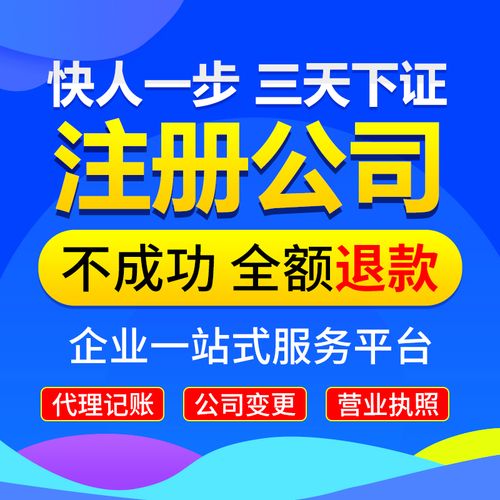 快人一步 三天下证

注册公司

不成功 全额退款

企业一站式服务平台

代理记账 公司变更 营业执照